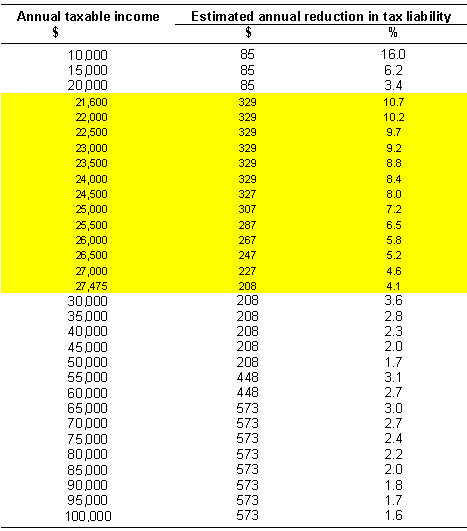 | Annual taxable income | Estimated annual reduction in tax liability | |
|---|---|---|
| $ | $ | % |
| 10,000 | 85 | 16.0 |
| 15,000 | 85 | 6.2 |
| 20,000 | 85 | 3.4 |
| 21,600 | 329 | 10.7 |
| 22,000 | 329 | 10.2 |
| 22,500 | 329 | 9.7 |
| 23,000 | 329 | 9.2 |
| 23,500 | 329 | 8.8 |
| 24,000 | 329 | 8.4 |
| 24,500 | 327 | 8.0 |
| 25,000 | 307 | 7.2 |
| 25,500 | 287 | 6.5 |
| 26,000 | 267 | 5.8 |
| 26,500 | 247 | 5.2 |
| 27,000 | 227 | 4.6 |
| 27,475 | 208 | 4.1 |
| 30,000 | 208 | 3.6 |
| 35,000 | 208 | 2.8 |
| 40,000 | 208 | 2.3 |
| 45,000 | 208 | 2.0 |
| 50,000 | 208 | 1.7 |
| 55,000 | 448 | 3.1 |
| 60,000 | 448 | 2.7 |
| 65,000 | 573 | 3.0 |
| 70,000 | 573 | 2.7 |
| 75,000 | 573 | 2.4 |
| 80,000 | 573 | 2.2 |
| 85,000 | 573 | 2.0 |
| 90,000 | 573 | 1.8 |
| 95,000 | 573 | 1.7 |
| 100,000 | 573 | 1.6 |